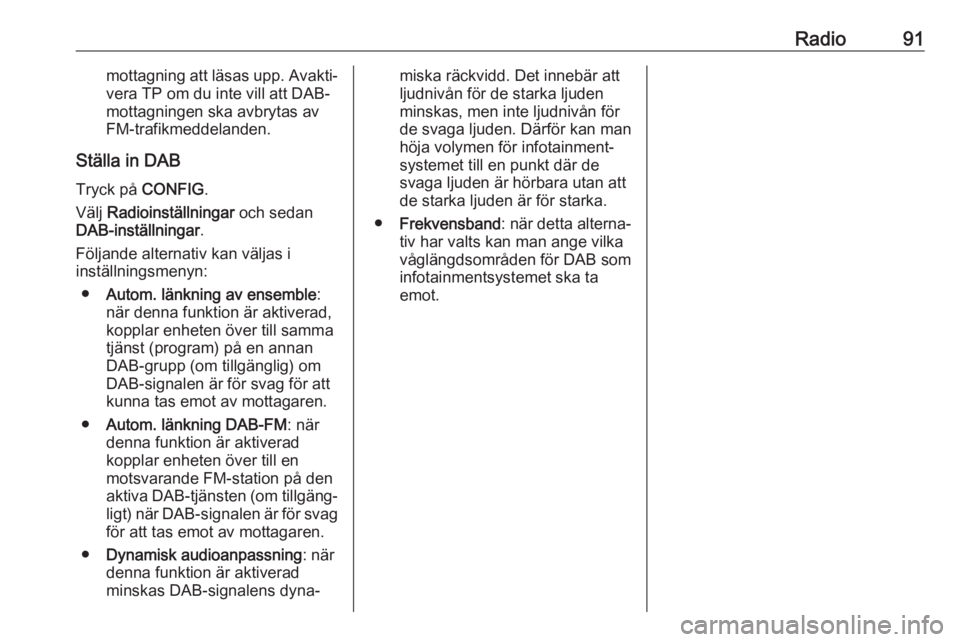 Radio 91

mottagning att läsas upp. Avaktivera TP om du inte vill att DAB-mottagningen ska avbrytas av FM-trafikmeddelanden.

Ställa in DAB

Tryck på CONFIG.

Välj Radioinställningar och sedan DAB-inställningar.

Följande alternativ kan väljas i inställningsmenyn:

● Autom. länkning av ensemble: när denna funktion är aktiverad, kopplar enheten över till samma tjänst (program) på en annan DAB-grupp (om tillgänglig) om DAB-signalen är för svag för att kunna tas emot av mottagaren.

● Autom. länkning DAB-FM: när denna funktion är aktiverad kopplar enheten över till en motsvarande FM-station på den aktiva DAB-tjänsten (om tillgängligt) när DAB-signalen är för svag för att tas emot av mottagaren.

● Dynamisk audioanpassning: när denna funktion är aktiverad minskas DAB-signalens dynamiska räckvidd. Det innebär att ljudnivån för de starka ljuden minskas, men inte ljudnivån för de svaga ljuden. Därför kan man höja volymen för infotainmentsystemet till en punkt där de svaga ljuden är hörbara utan att de starka ljuden är för starka.

● Frekvensband: när detta alternativ har valts kan man ange vilka våglängdsområden för DAB som infotainmentsystemet ska ta emot.

carmanualsonline.info